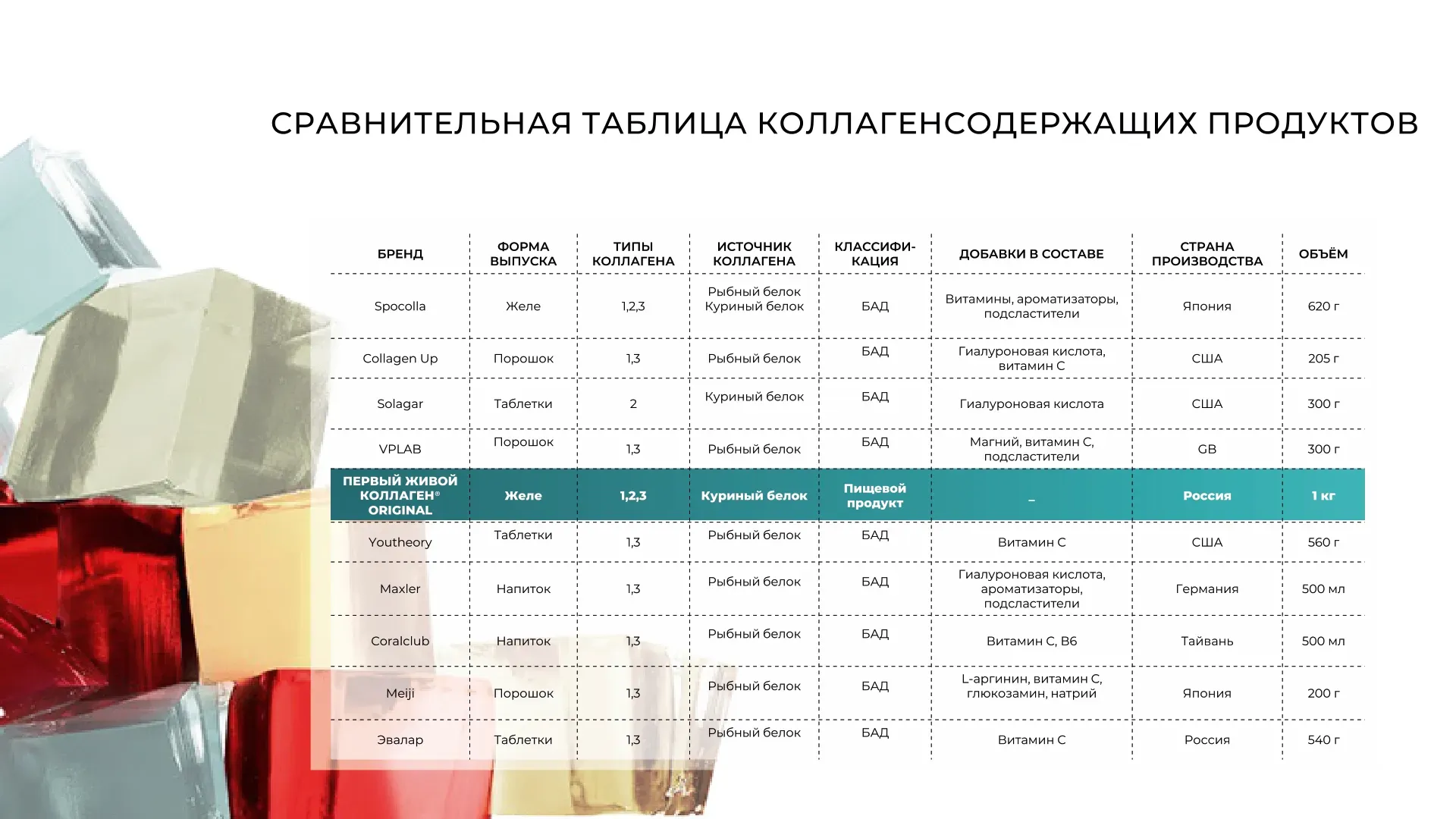 СРАВНИТЕЛЬНАЯ ТАБЛИЦА КОЛЛАГЕНСОДЕРЖАЩИХ ПРОДУКТОВ

| БРЕНД | ФОРМА ВЫПУСКА | ТИПЫ КОЛЛАГЕНА | ИСТОЧНИК КОЛЛАГЕНА | КЛАССИФИКАЦИЯ | ДОБАВКИ В СОСТАВЕ | СТРАНА ПРОИЗВОДСТВА | ОБЪЁМ |
|---|---|---|---|---|---|---|---|
| Spocolla | Желе | 1,2,3 | Рыбный белок Куриный белок | БАД | Витамины, ароматизаторы, подсластители | Япония | 620 г |
| Collagen Up | Порошок | 1,3 | Рыбный белок | БАД | Гиалуроновая кислота, витамин С | США | 205 г |
| Solagar | Таблетки | 2 | Куриный белок | БАД | Гиалуроновая кислота | США | 300 г |
| VPLAB | Порошок | 1,3 | Рыбный белок | БАД | Магний, витамин С, подсластители | GB | 300 г |
| ПЕРВЫЙ ЖИВОЙ КОЛЛАГЕН® ORIGINAL | Желе | 1,2,3 | Куриный белок | Пищевой продукт | _ | Россия | 1 кг |
| Youtheory | Таблетки | 1,3 | Рыбный белок | БАД | Витамин С | США | 560 г |
| Maxler | Напиток | 1,3 | Рыбный белок | БАД | Гиалуроновая кислота, ароматизаторы, подсластители | Германия | 500 мл |
| Coralclub | Напиток | 1,3 | Рыбный белок | БАД | Витамин С, В6 | Тайвань | 500 мл |
| Meiji | Порошок | 1,3 | Рыбный белок | БАД | L-аргинин, витамин С, глюкозамин, натрий | Япония | 200 г |
| Эвалар | Таблетки | 1,3 | Рыбный белок | БАД | Витамин С | Россия | 540 г |